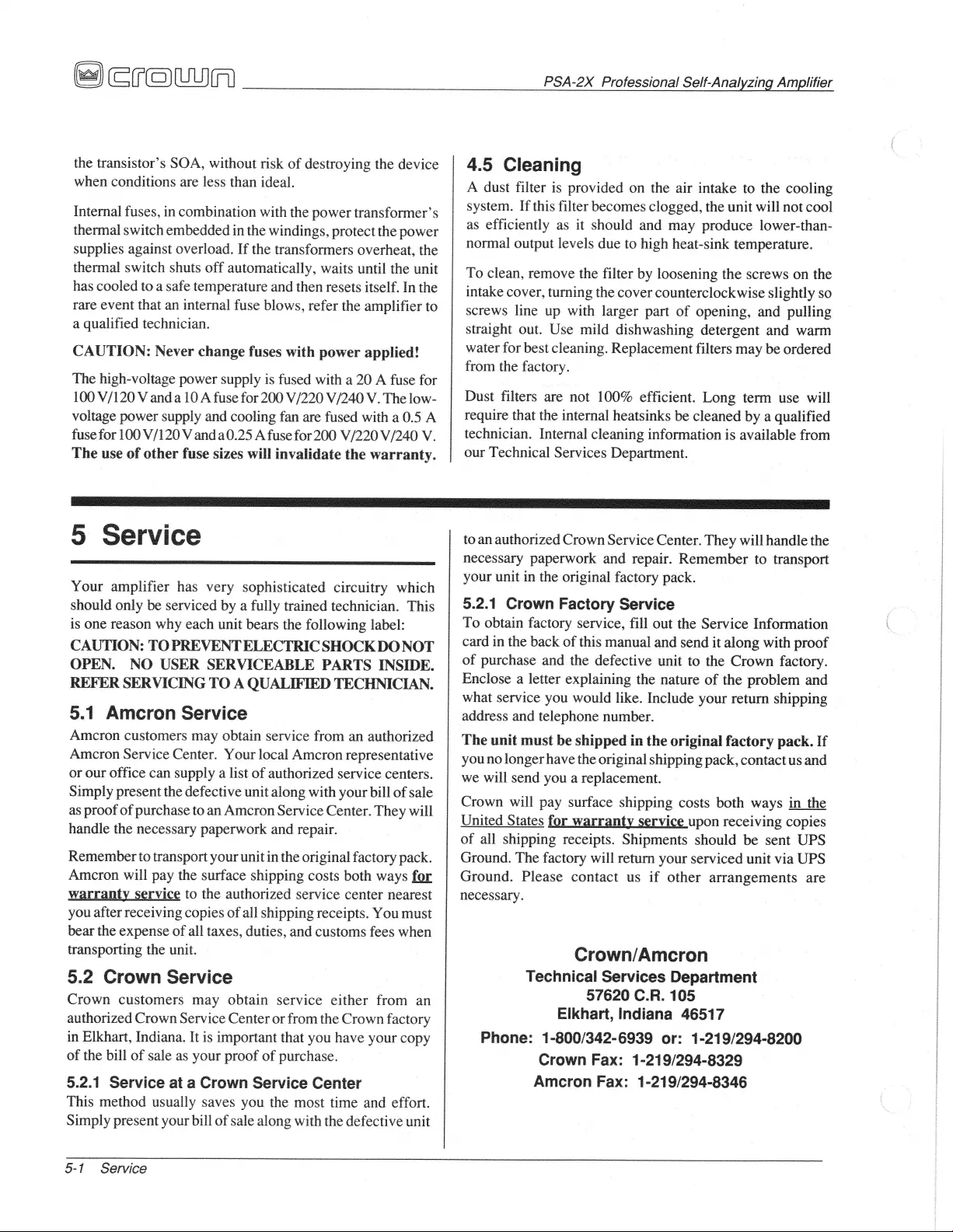 crown

PSA-2X Professional Self-Analyzing Amplifier

the transistor's SOA, without risk of destroying the device when conditions are less than ideal.

Internal fuses, in combination with the power transformer's thermal switch embedded in the windings, protect the power supplies against overload. If the transformers overheat, the thermal switch shuts off automatically, waits until the unit has cooled to a safe temperature and then resets itself. In the rare event that an internal fuse blows, refer the amplifier to a qualified technician.

CAUTION: Never change fuses with power applied!

The high-voltage power supply is fused with a 20 A fuse for 100 V/120 V and a 10 A fuse for 200 V/220 V/240 V. The low-voltage power supply and cooling fan are fused with a 0.5 A fuse for 100 V/120 V and a 0.25 A fuse for 200 V/220 V/240 V. The use of other fuse sizes will invalidate the warranty.

4.5 Cleaning

A dust filter is provided on the air intake to the cooling system. If this filter becomes clogged, the unit will not cool as efficiently as it should and may produce lower-than-normal output levels due to high heat-sink temperature.

To clean, remove the filter by loosening the screws on the intake cover, turning the cover counterclockwise slightly so screws line up with larger part of opening, and pulling straight out. Use mild dishwashing detergent and warm water for best cleaning. Replacement filters may be ordered from the factory.

Dust filters are not 100% efficient. Long term use will require that the internal heatsinks be cleaned by a qualified technician. Internal cleaning information is available from our Technical Services Department.

5 Service

Your amplifier has very sophisticated circuitry which should only be serviced by a fully trained technician. This is one reason why each unit bears the following label:

CAUTION: TO PREVENT ELECTRIC SHOCK DO NOT OPEN. NO USER SERVICEABLE PARTS INSIDE. REFER SERVICING TO A QUALIFIED TECHNICIAN.

5.1 Amcron Service

Amcron customers may obtain service from an authorized Amcron Service Center. Your local Amcron representative or our office can supply a list of authorized service centers. Simply present the defective unit along with your bill of sale as proof of purchase to an Amcron Service Center. They will handle the necessary paperwork and repair.

Remember to transport your unit in the original factory pack. Amcron will pay the surface shipping costs both ways for warranty service to the authorized service center nearest you after receiving copies of all shipping receipts. You must bear the expense of all taxes, duties, and customs fees when transporting the unit.

5.2 Crown Service

Crown customers may obtain service either from an authorized Crown Service Center or from the Crown factory in Elkhart, Indiana. It is important that you have your copy of the bill of sale as your proof of purchase.

5.2.1 Service at a Crown Service Center

This method usually saves you the most time and effort. Simply present your bill of sale along with the defective unit to an authorized Crown Service Center. They will handle the necessary paperwork and repair. Remember to transport your unit in the original factory pack.

5.2.1 Crown Factory Service

To obtain factory service, fill out the Service Information card in the back of this manual and send it along with proof of purchase and the defective unit to the Crown factory. Enclose a letter explaining the nature of the problem and what service you would like. Include your return shipping address and telephone number.

The unit must be shipped in the original factory pack. If you no longer have the original shipping pack, contact us and we will send you a replacement.

Crown will pay surface shipping costs both ways in the United States for warranty service upon receiving copies of all shipping receipts. Shipments should be sent UPS Ground. The factory will return your serviced unit via UPS Ground. Please contact us if other arrangements are necessary.

Crown/Amcron
Technical Services Department
57620 C.R. 105
Elkhart, Indiana 46517
Phone: 1-800/342-6939 or: 1-219/294-8200
Crown Fax: 1-219/294-8329
Amcron Fax: 1-219/294-8346

5-1 Service